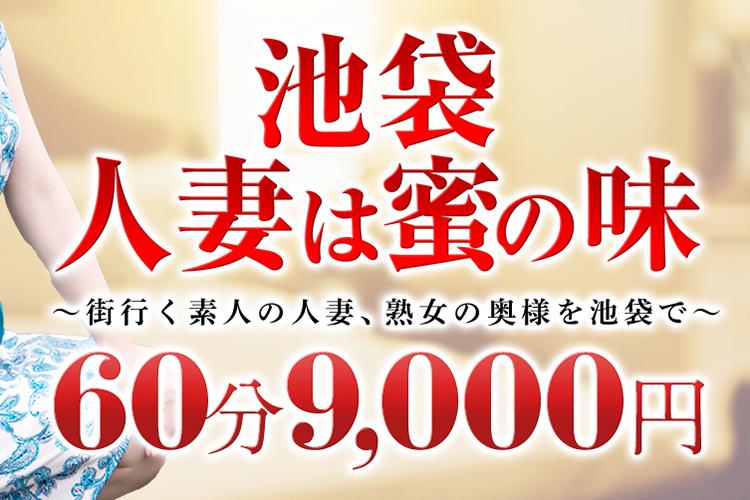 池袋
人妻は蜜の味
～街行く素人の人妻、熟女の奥様を池袋で～
60分9,000円